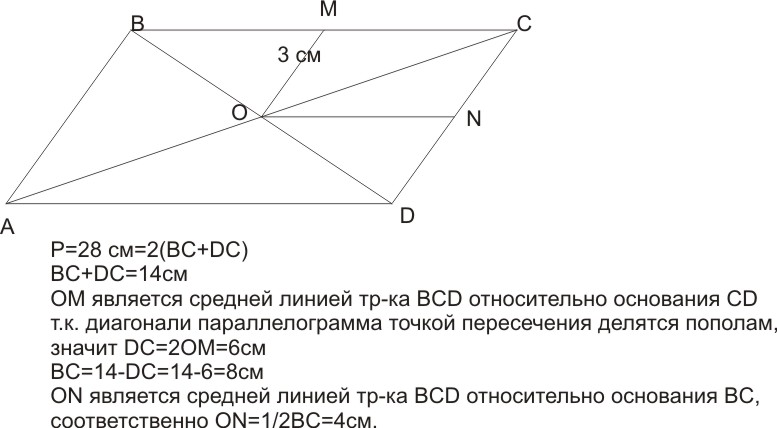 B
M
C
3 см
O
N
A
D

P=28 см=2(BC+DC)
BC+DC=14см
OM является средней линией тр-ка BCD относительно основания CD т.к. диагонали параллелограмма точкой пересечения делятся пополам, значит DC=2OM=6см
BC=14-DC=14-6=8см
ON является средней линией тр-ка BCD относительно основания BC, соответственно ON=1/2BC=4см.